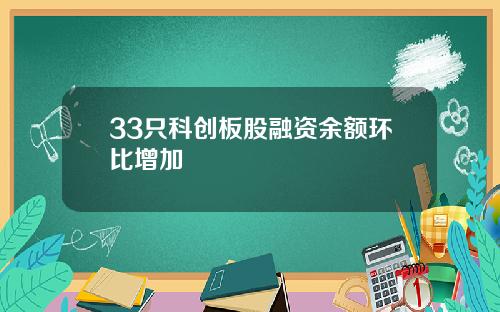 33只科创板股融资余额环比增加